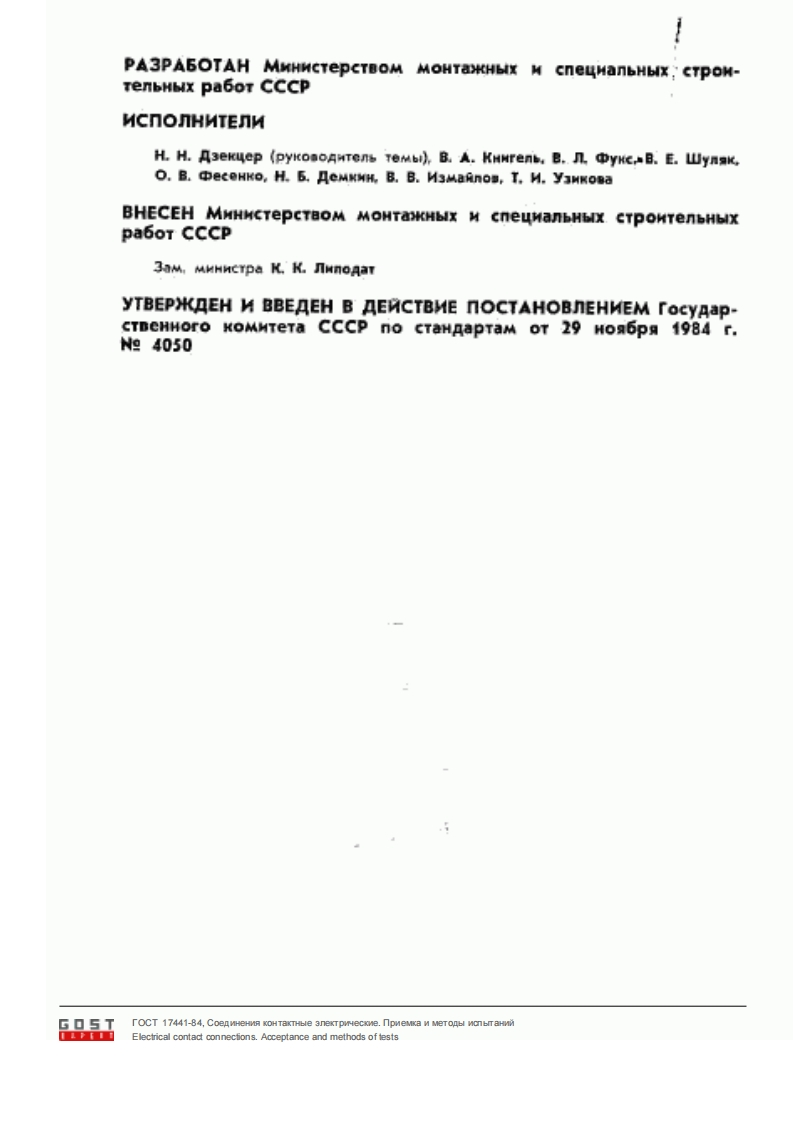 РАЗРАБОТАН Министерством монтажных и специальных строительных работ СССР

ИСПОЛНИТЕЛИ

Н. Н. Дзекцер (руководитель темы), В. А. Книгель, В. Л. Фукс, В. Е. Шуляк, О. В. Фесенко, Н. Б. Демкин, В. В. Измайлов, Т. И. Узикова

ВНЕСЕН Министерством монтажных и специальных строительных работ СССР

Зам. министра К. К. Липодат

УТВЕРЖДЕН И ВВЕДЕН В ДЕЙСТВИЕ ПОСТАНОВЛЕНИЕМ Государственного комитета СССР по стандартам от 29 ноября 1984 г. № 4050

GOST EXPERT

ГОСТ 17441-84, Соединения контактные электрические. Приемка и методы испытаний
Electrical contact connections. Acceptance and methods of tests